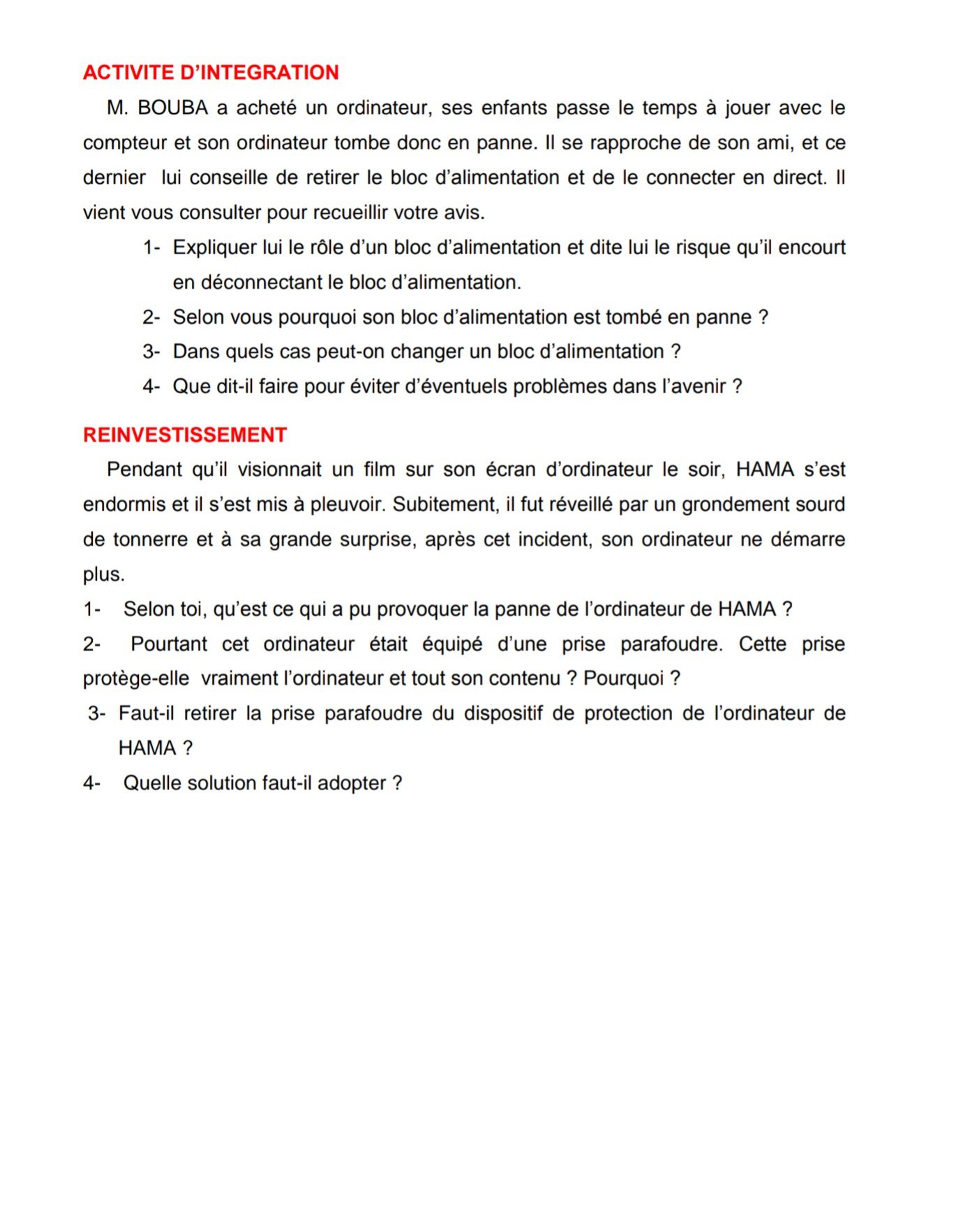 ACTIVITE D'INTEGRATION

M. BOUBA a acheté un ordinateur, ses enfants passe le temps à jouer avec le compteur et son ordinateur tombe donc en panne. Il se rapproche de son ami, et ce dernier lui conseille de retirer le bloc d'alimentation et de le connecter en direct. Il vient vous consulter pour recueillir votre avis.

1- Expliquer lui le rôle d'un bloc d'alimentation et dite lui le risque qu'il encourt en déconnectant le bloc d'alimentation.
2- Selon vous pourquoi son bloc d'alimentation est tombé en panne ?
3- Dans quels cas peut-on changer un bloc d'alimentation ?
4- Que dit-il faire pour éviter d'éventuels problèmes dans l'avenir ?

REINVESTISSEMENT

Pendant qu'il visionnait un film sur son écran d'ordinateur le soir, HAMA s'est endormis et il s'est mis à pleuvoir. Subitement, il fut réveillé par un grondement sourd de tonnerre et à sa grande surprise, après cet incident, son ordinateur ne démarre plus.

1- Selon toi, qu'est ce qui a pu provoquer la panne de l'ordinateur de HAMA ?
2- Pourtant cet ordinateur était équipé d'une prise parafoudre. Cette prise protège-elle vraiment l'ordinateur et tout son contenu ? Pourquoi ?
3- Faut-il retirer la prise parafoudre du dispositif de protection de l'ordinateur de HAMA ?
4- Quelle solution faut-il adopter ?